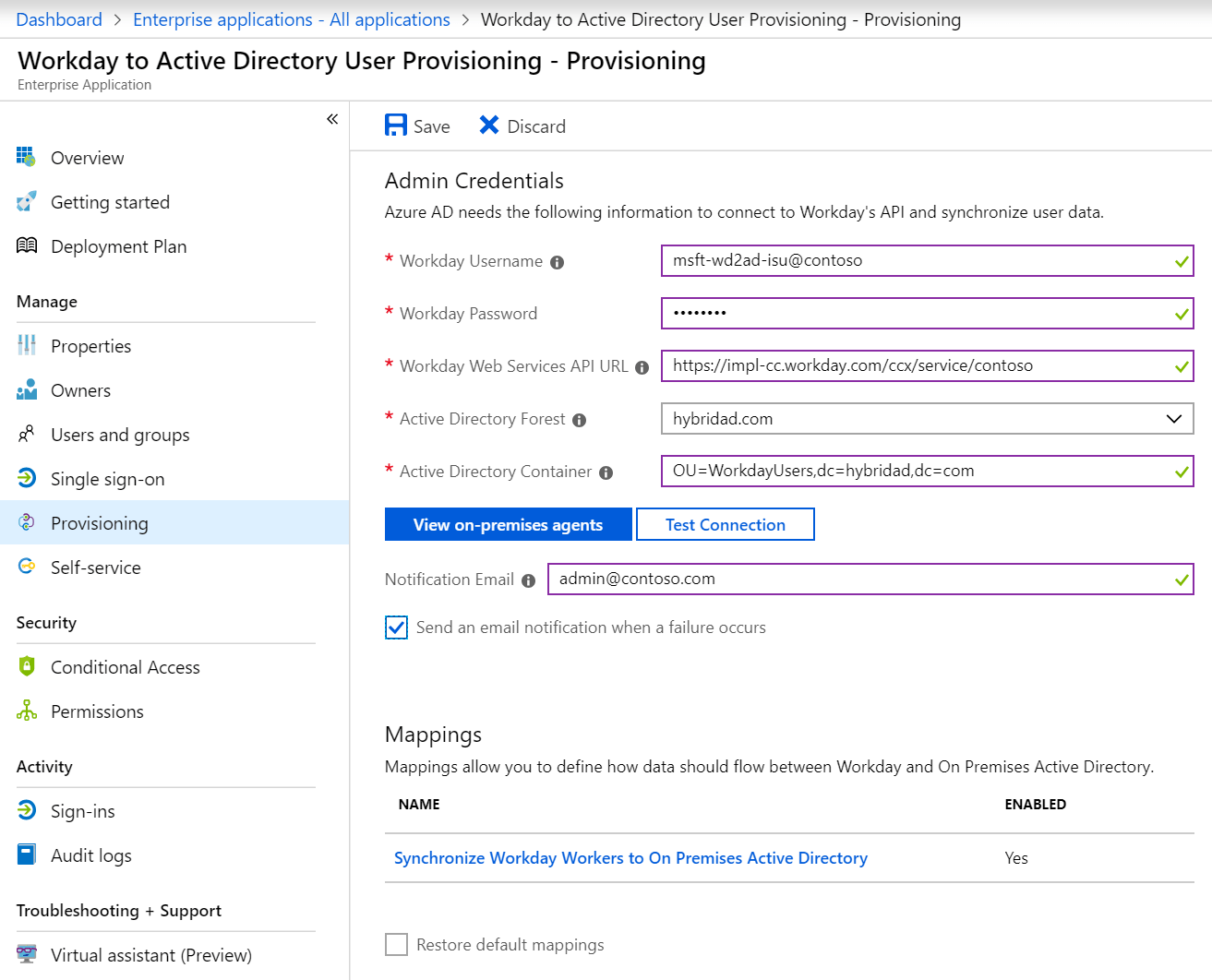 Dashboard > Enterprise applications - All applications > Workday to Active Directory User Provisioning - Provisioning

Workday to Active Directory User Provisioning - Provisioning
Enterprise Application

«

Overview
Getting started
Deployment Plan

Manage
Properties
Owners
Users and groups
Single sign-on
Provisioning
Self-service

Security
Conditional Access
Permissions

Activity
Sign-ins
Audit logs

Troubleshooting + Support
Virtual assistant (Preview)

Save   Discard

Admin Credentials
Azure AD needs the following information to connect to Workday's API and synchronize user data.

* Workday Username  msft-wd2ad-isu@contoso
* Workday Password  ••••••••
* Workday Web Services API URL  https://impl-cc.workday.com/ccx/service/contoso
* Active Directory Forest  hybridad.com
* Active Directory Container  OU=WorkdayUsers,dc=hybridad,dc=com

View on-premises agents   Test Connection

Notification Email  admin@contoso.com

Send an email notification when a failure occurs

Mappings
Mappings allow you to define how data should flow between Workday and On Premises Active Directory.

| NAME | ENABLED |
|---|---|
| Synchronize Workday Workers to On Premises Active Directory | Yes |

Restore default mappings